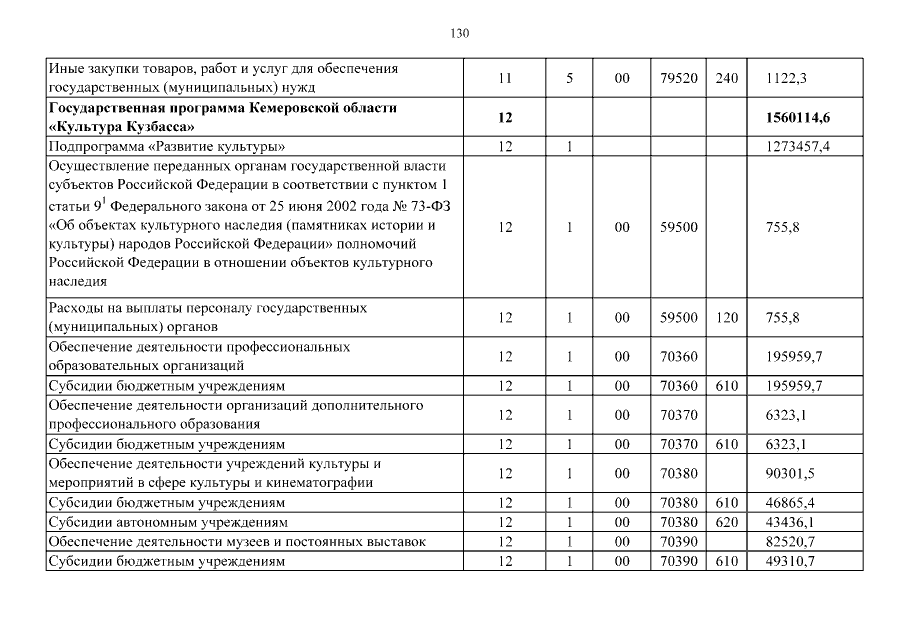 130

| | | | | | | |
|---|---|---|---|---|---|---|
| Иные закупки товаров, работ и услуг для обеспечения государственных (муниципальных) нужд | 11 | 5 | 00 | 79520 | 240 | 1122,3 |
| **Государственная программа Кемеровской области «Культура Кузбасса»** | **12** | | | | | **1560114,6** |
| Подпрограмма «Развитие культуры» | 12 | 1 | | | | 1273457,4 |
| Осуществление переданных органам государственной власти субъектов Российской Федерации в соответствии с пунктом 1 статьи $9^1$ Федерального закона от 25 июня 2002 года № 73-ФЗ «Об объектах культурного наследия (памятниках истории и культуры) народов Российской Федерации» полномочий Российской Федерации в отношении объектов культурного наследия | 12 | 1 | 00 | 59500 | | 755,8 |
| Расходы на выплаты персоналу государственных (муниципальных) органов | 12 | 1 | 00 | 59500 | 120 | 755,8 |
| Обеспечение деятельности профессиональных образовательных организаций | 12 | 1 | 00 | 70360 | | 195959,7 |
| Субсидии бюджетным учреждениям | 12 | 1 | 00 | 70360 | 610 | 195959,7 |
| Обеспечение деятельности организаций дополнительного профессионального образования | 12 | 1 | 00 | 70370 | | 6323,1 |
| Субсидии бюджетным учреждениям | 12 | 1 | 00 | 70370 | 610 | 6323,1 |
| Обеспечение деятельности учреждений культуры и мероприятий в сфере культуры и кинематографии | 12 | 1 | 00 | 70380 | | 90301,5 |
| Субсидии бюджетным учреждениям | 12 | 1 | 00 | 70380 | 610 | 46865,4 |
| Субсидии автономным учреждениям | 12 | 1 | 00 | 70380 | 620 | 43436,1 |
| Обеспечение деятельности музеев и постоянных выставок | 12 | 1 | 00 | 70390 | | 82520,7 |
| Субсидии бюджетным учреждениям | 12 | 1 | 00 | 70390 | 610 | 49310,7 |